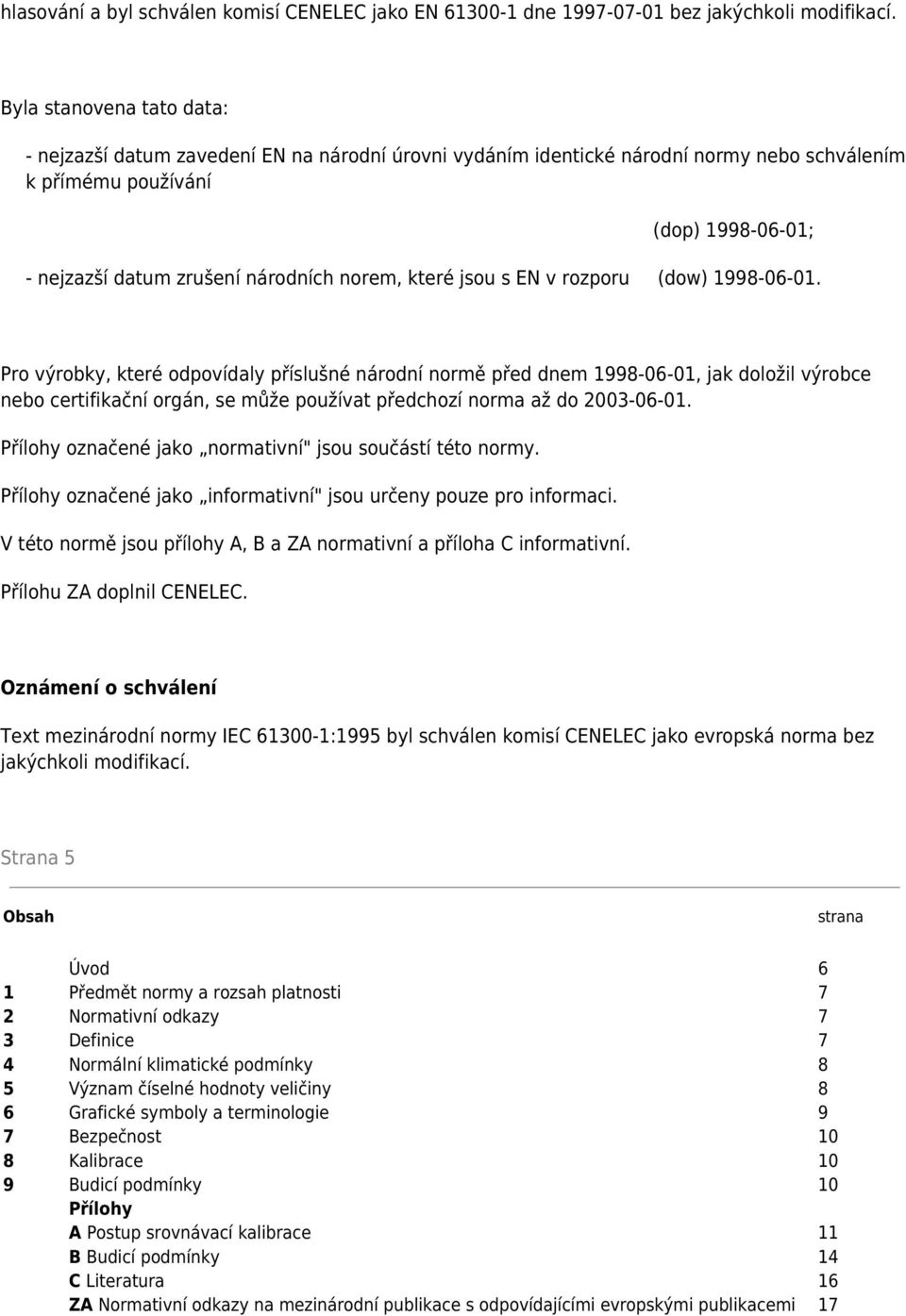 hlasování a byl schválen komisí CENELEC jako EN 61300-1 dne 1997-07-01 bez jakýchkoli modifikací.

Byla stanovena tato data:

- nejzazší datum zavedení EN na národní úrovni vydáním identické národní normy nebo schválením k přímému používání

(dop) 1998-06-01;

- nejzazší datum zrušení národních norem, které jsou s EN v rozporu (dow) 1998-06-01.

Pro výrobky, které odpovídaly příslušné národní normě před dnem 1998-06-01, jak doložil výrobce nebo certifikační orgán, se může používat předchozí norma až do 2003-06-01.

Přílohy označené jako „normativní" jsou součástí této normy.

Přílohy označené jako „informativní" jsou určeny pouze pro informaci.

V této normě jsou přílohy A, B a ZA normativní a příloha C informativní.

Přílohu ZA doplnil CENELEC.

Oznámení o schválení

Text mezinárodní normy IEC 61300-1:1995 byl schválen komisí CENELEC jako evropská norma bez jakýchkoli modifikací.

Strana 5

| Obsah | | strana |
|---|---|---|
| | Úvod | 6 |
| 1 | Předmět normy a rozsah platnosti | 7 |
| 2 | Normativní odkazy | 7 |
| 3 | Definice | 7 |
| 4 | Normální klimatické podmínky | 8 |
| 5 | Význam číselné hodnoty veličiny | 8 |
| 6 | Grafické symboly a terminologie | 9 |
| 7 | Bezpečnost | 10 |
| 8 | Kalibrace | 10 |
| 9 | Budicí podmínky | 10 |
| | Přílohy | |
| | A Postup srovnávací kalibrace | 11 |
| | B Budicí podmínky | 14 |
| | C Literatura | 16 |
| | ZA Normativní odkazy na mezinárodní publikace s odpovídajícími evropskými publikacemi | 17 |